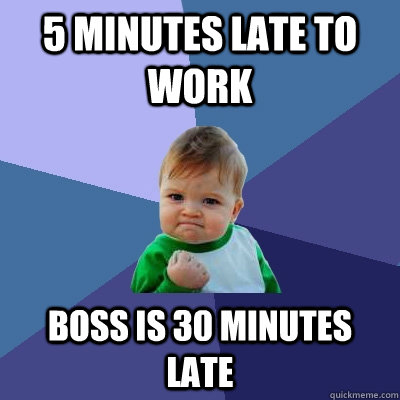 5 MINUTES LATE TO WORK

BOSS IS 30 MINUTES LATE

quickmeme.com